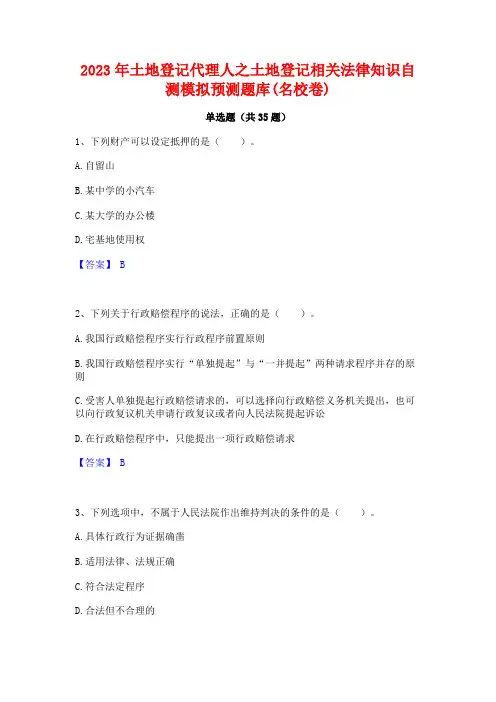 2023 年土地登记代理人之土地登记相关法律知识自测模拟预测题库(名校卷)

单选题（共 35 题）

1、下列财产可以设定抵押的是（　　）。

A. 自留山

B. 某中学的小汽车

C. 某大学的办公楼

D. 宅基地使用权

【答案】 B

2、下列关于行政赔偿程序的说法，正确的是（　　）。

A. 我国行政赔偿程序实行行政程序前置原则

B. 我国行政赔偿程序实行“单独提起”与“一并提起”两种请求程序并存的原则

C. 受害人单独提起行政赔偿请求的，可以选择向行政赔偿义务机关提出，也可以向行政复议机关申请行政复议或者向人民法院提起诉讼

D. 在行政赔偿程序中，只能提出一项行政赔偿请求

【答案】 B

3、下列选项中，不属于人民法院作出维持判决的条件的是（　　）。

A. 具体行政行为证据确凿

B. 适用法律、法规正确

C. 符合法定程序

D. 合法但不合理的